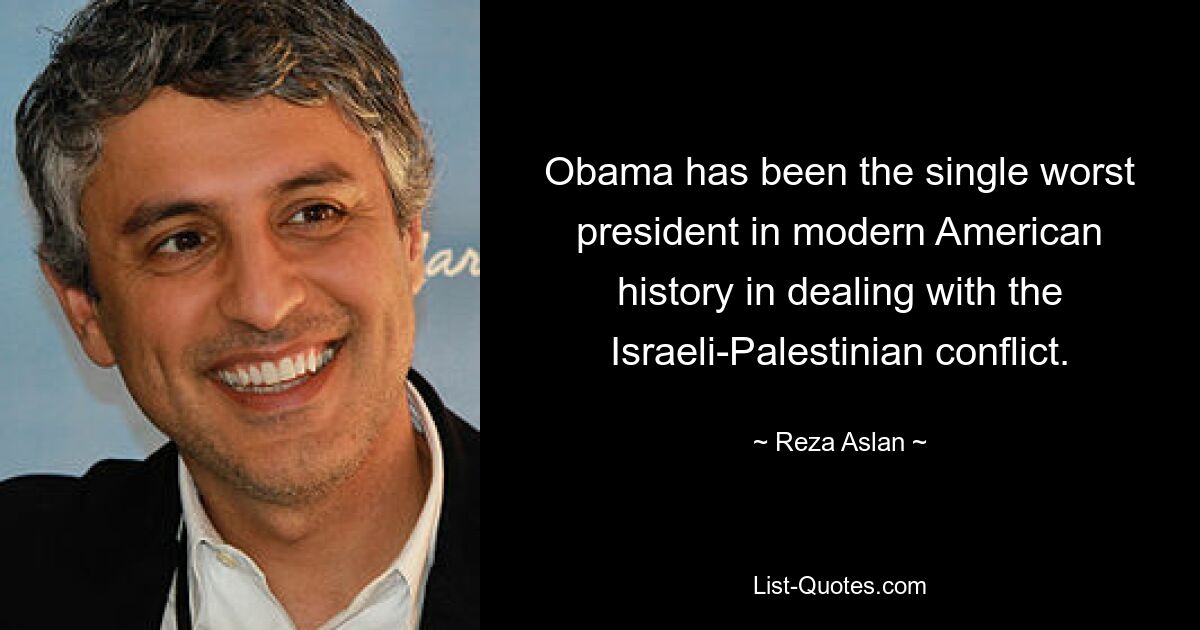 Obama has been the single worst president in modern American history in dealing with the Israeli-Palestinian conflict.

~ Reza Aslan ~

List-Quotes.com